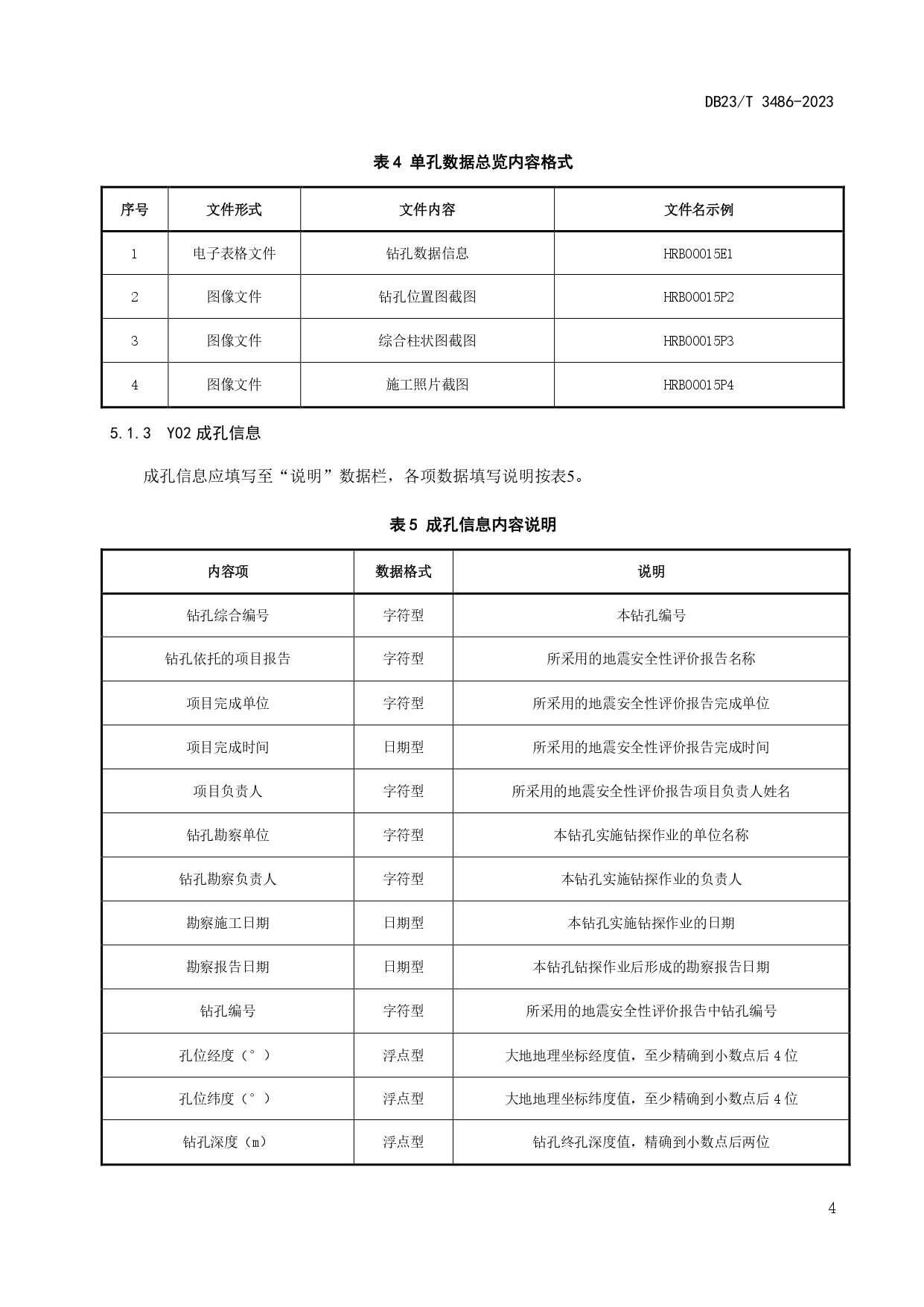 DB23/T 3486-2023

表 4 单孔数据总览内容格式

| 序号 | 文件形式 | 文件内容 | 文件名示例 |
|---|---|---|---|
| 1 | 电子表格文件 | 钻孔数据信息 | HRB00015E1 |
| 2 | 图像文件 | 钻孔位置图截图 | HRB00015P2 |
| 3 | 图像文件 | 综合柱状图截图 | HRB00015P3 |
| 4 | 图像文件 | 施工照片截图 | HRB00015P4 |

5.1.3 Y02 成孔信息

成孔信息应填写至“说明”数据栏，各项数据填写说明按表5。

表 5 成孔信息内容说明

| 内容项 | 数据格式 | 说明 |
|---|---|---|
| 钻孔综合编号 | 字符型 | 本钻孔编号 |
| 钻孔依托的项目报告 | 字符型 | 所采用的地震安全性评价报告名称 |
| 项目完成单位 | 字符型 | 所采用的地震安全性评价报告完成单位 |
| 项目完成时间 | 日期型 | 所采用的地震安全性评价报告完成时间 |
| 项目负责人 | 字符型 | 所采用的地震安全性评价报告项目负责人姓名 |
| 钻孔勘察单位 | 字符型 | 本钻孔实施钻探作业的单位名称 |
| 钻孔勘察负责人 | 字符型 | 本钻孔实施钻探作业的负责人 |
| 勘察施工日期 | 日期型 | 本钻孔实施钻探作业的日期 |
| 勘察报告日期 | 日期型 | 本钻孔钻探作业后形成的勘察报告日期 |
| 钻孔编号 | 字符型 | 所采用的地震安全性评价报告中钻孔编号 |
| 孔位经度（°） | 浮点型 | 大地地理坐标经度值，至少精确到小数点后 4 位 |
| 孔位纬度（°） | 浮点型 | 大地地理坐标纬度值，至少精确到小数点后 4 位 |
| 钻孔深度（m） | 浮点型 | 钻孔终孔深度值，精确到小数点后两位 |

4